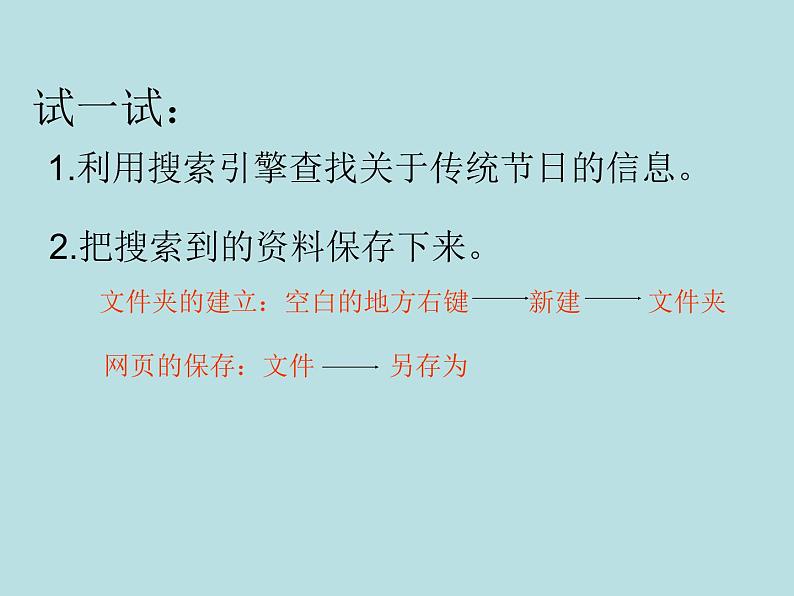 试一试：

1.利用搜索引擎查找关于传统节日的信息。

2.把搜索到的资料保存下来。

文件夹的建立：空白的地方右键——新建—— 文件夹

网页的保存：文件 —— 另存为